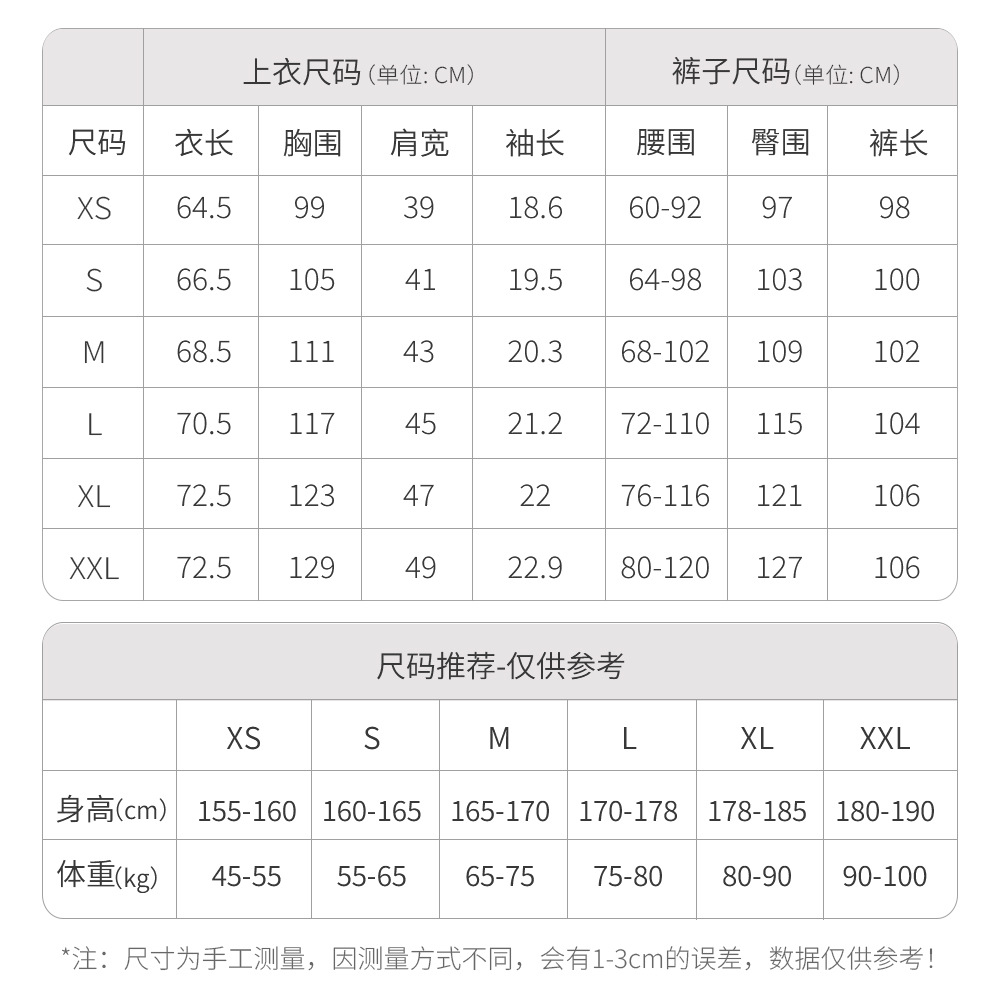 | | 上衣尺码 (单位: CM) | | | | 裤子尺码 (单位: CM) | | |
|---|---|---|---|---|---|---|---|
| 尺码 | 衣长 | 胸围 | 肩宽 | 袖长 | 腰围 | 臀围 | 裤长 |
| XS | 64.5 | 99 | 39 | 18.6 | 60-92 | 97 | 98 |
| S | 66.5 | 105 | 41 | 19.5 | 64-98 | 103 | 100 |
| M | 68.5 | 111 | 43 | 20.3 | 68-102 | 109 | 102 |
| L | 70.5 | 117 | 45 | 21.2 | 72-110 | 115 | 104 |
| XL | 72.5 | 123 | 47 | 22 | 76-116 | 121 | 106 |
| XXL | 72.5 | 129 | 49 | 22.9 | 80-120 | 127 | 106 |

尺码推荐-仅供参考

| | XS | S | M | L | XL | XXL |
|---|---|---|---|---|---|---|
| 身高(cm) | 155-160 | 160-165 | 165-170 | 170-178 | 178-185 | 180-190 |
| 体重(kg) | 45-55 | 55-65 | 65-75 | 75-80 | 80-90 | 90-100 |

*注：尺寸为手工测量，因测量方式不同，会有1-3cm的误差，数据仅供参考！